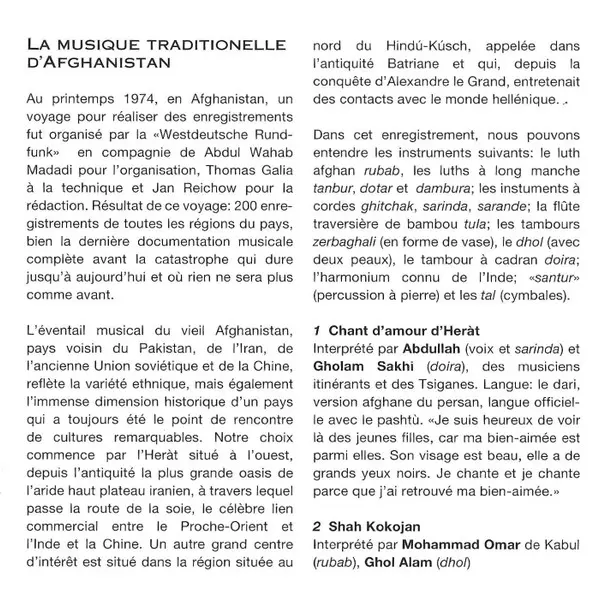 LA MUSIQUE TRADITIONELLE D'AFGHANISTAN

Au printemps 1974, en Afghanistan, un voyage pour réaliser des enregistrements fut organisé par la «Westdeutsche Rundfunk» en compagnie de Abdul Wahab Madadi pour l'organisation, Thomas Galia à la technique et Jan Reichow pour la rédaction. Résultat de ce voyage: 200 enregistrements de toutes les régions du pays, bien la dernière documentation musicale complète avant la catastrophe qui dure jusqu'à aujourd'hui et où rien ne sera plus comme avant.

L'éventail musical du vieil Afghanistan, pays voisin du Pakistan, de l'Iran, de l'ancienne Union soviétique et de la Chine, reflète la variété ethnique, mais également l'immense dimension historique d'un pays qui a toujours été le point de rencontre de cultures remarquables. Notre choix commence par l'Heràt situé à l'ouest, depuis l'antiquité la plus grande oasis de l'aride haut plateau iranien, à travers lequel passe la route de la soie, le célèbre lien commercial entre le Proche-Orient et l'Inde et la Chine. Un autre grand centre d'intérêt est situé dans la région située au nord du Hindú-Kúsch, appelée dans l'antiquité Batriane et qui, depuis la conquête d'Alexandre le Grand, entretenait des contacts avec le monde hellénique. .

Dans cet enregistrement, nous pouvons entendre les instruments suivants: le luth afghan rubab, les luths à long manche tanbur, dotar et dambura; les instuments à cordes ghitchak, sarinda, sarande; la flûte traversière de bambou tula; les tambours zerbaghali (en forme de vase), le dhol (avec deux peaux), le tambour à cadran doira; l'harmonium connu de l'Inde; «santur» (percussion à pierre) et les tal (cymbales).

1 Chant d'amour d'Heràt
Interprété par Abdullah (voix et sarinda) et Gholam Sakhi (doira), des musiciens itinérants et des Tsiganes. Langue: le dari, version afghane du persan, langue officielle avec le pashtù. «Je suis heureux de voir là des jeunes filles, car ma bien-aimée est parmi elles. Son visage est beau, elle a de grands yeux noirs. Je chante et je chante parce que j'ai retrouvé ma bien-aimée.»

2 Shah Kokojan
Interprété par Mohammad Omar de Kabul (rubab), Ghol Alam (dhol)